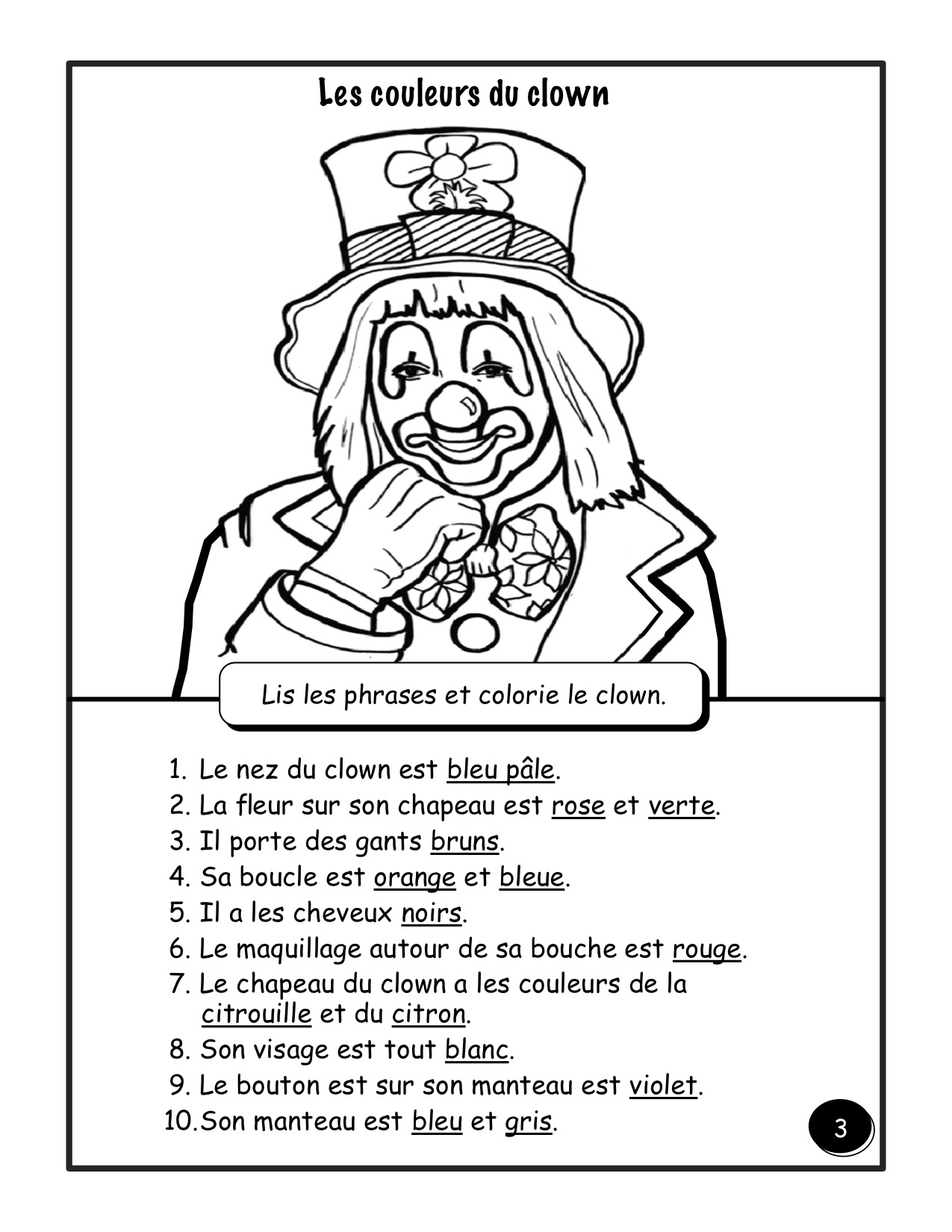 Les couleurs du clown

Lis les phrases et colorie le clown.

1. Le nez du clown est bleu pâle.
2. La fleur sur son chapeau est rose et verte.
3. Il porte des gants bruns.
4. Sa boucle est orange et bleue.
5. Il a les cheveux noirs.
6. Le maquillage autour de sa bouche est rouge.
7. Le chapeau du clown a les couleurs de la citrouille et du citron.
8. Son visage est tout blanc.
9. Le bouton est sur son manteau est violet.
10. Son manteau est bleu et gris.

3